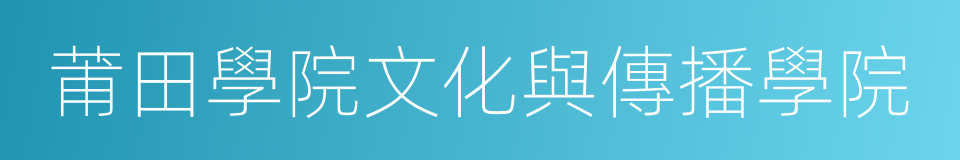 莆田學院文化與傳播學院